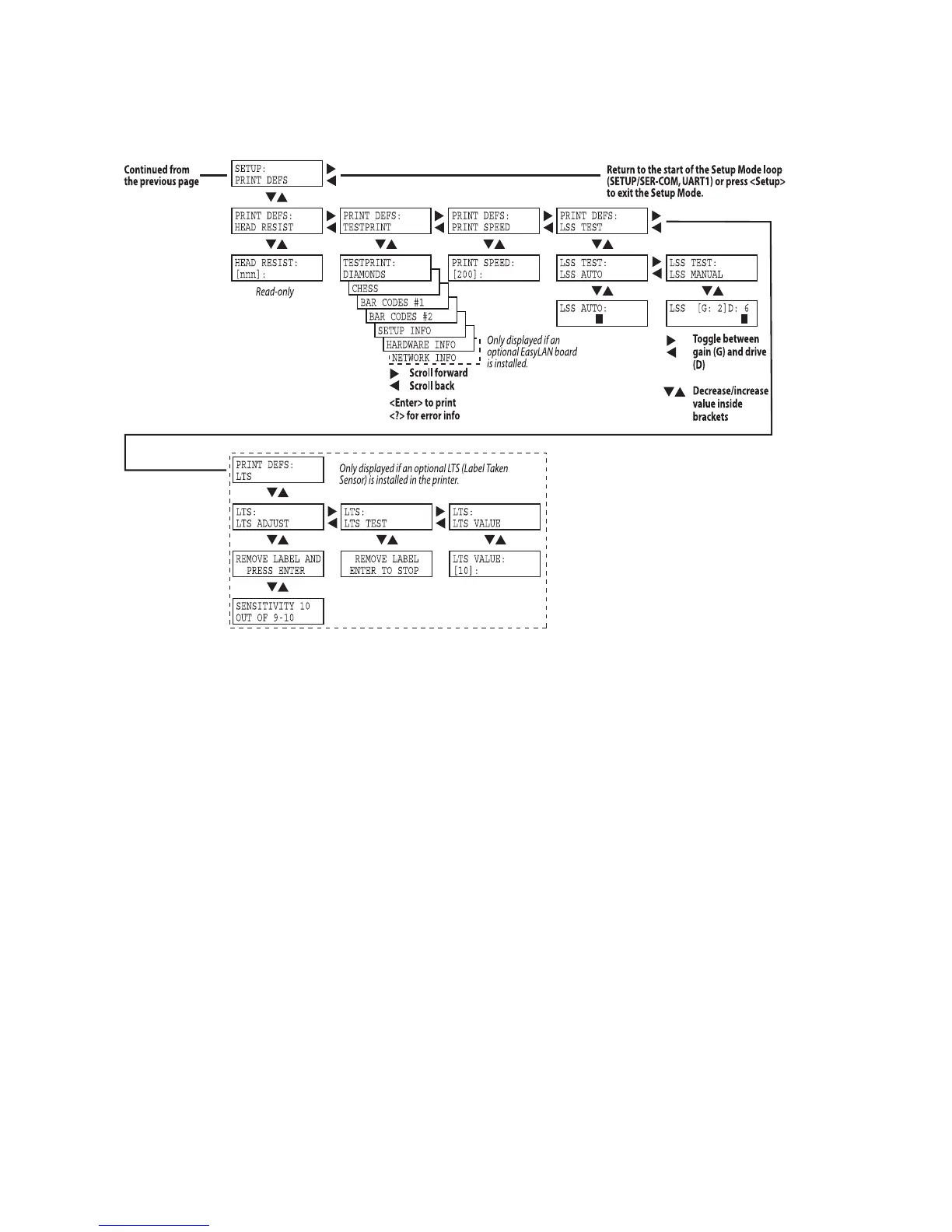 Continued from the previous page

SETUP:
PRINT DEFS

Return to the start of the Setup Mode loop (SETUP/SER-COM, UART1) or press <Setup> to exit the Setup Mode.

PRINT DEFS:
HEAD RESIST

PRINT DEFS:
TESTPRINT

PRINT DEFS:
PRINT SPEED

PRINT DEFS:
LSS TEST

HEAD RESIST:
[nnn]:

Read-only

TESTPRINT:
DIAMONDS

CHESS

BAR CODES #1

BAR CODES #2

SETUP INFO

HARDWARE INFO

NETWORK INFO

Only displayed if an optional EasyLAN board is installed.

Scroll forward
Scroll back

<Enter> to print
<?> for error info

PRINT SPEED:
[200]:

LSS TEST:
LSS AUTO

LSS TEST:
LSS MANUAL

LSS AUTO:

LSS [G: 2]D: 6

Toggle between gain (G) and drive (D)

Decrease/increase value inside brackets

PRINT DEFS:
LTS

Only displayed if an optional LTS (Label Taken Sensor) is installed in the printer.

LTS:
LTS ADJUST

LTS:
LTS TEST

LTS:
LTS VALUE

REMOVE LABEL AND
PRESS ENTER

REMOVE LABEL
ENTER TO STOP

LTS VALUE:
[10]:

SENSITIVITY 10
OUT OF 9-10